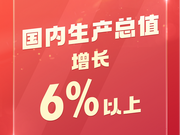 国内生产总值
增长
6%以上